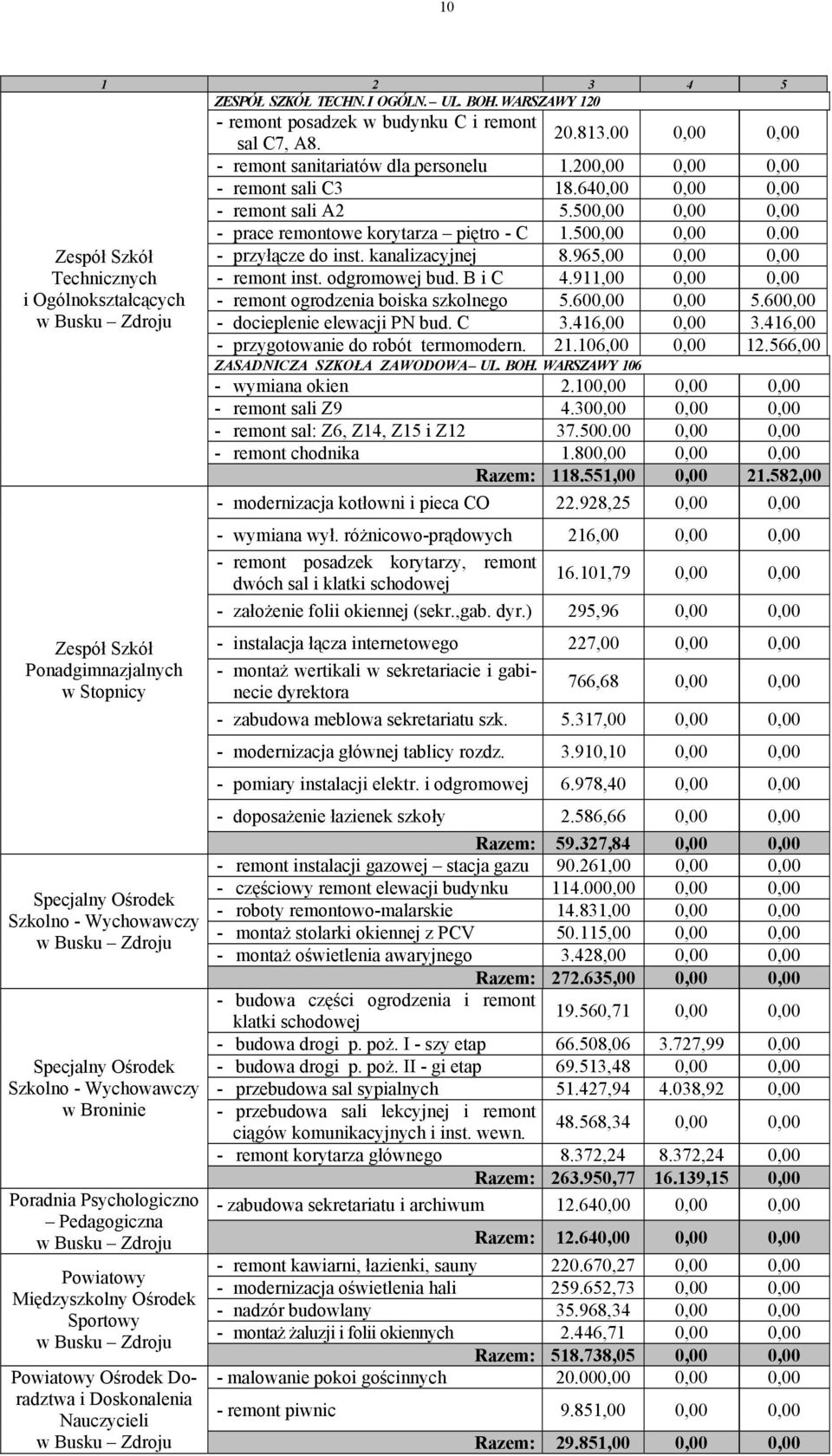 10

| 1 | 2 | 3 | 4 | 5 |
|---|---|---|---|---|
| Zespół Szkół Technicznych i Ogólnokształcących w Busku – Zdroju | ZESPÓŁ SZKÓŁ TECHN. I OGÓLN. – UL. BOH. WARSZAWY 120 | | | |
| | - remont posadzek w budynku C i remont sal C7, A8. | 20.813.00 | 0,00 | 0,00 |
| | - remont sanitariatów dla personelu | 1.200,00 | 0,00 | 0,00 |
| | - remont sali C3 | 18.640,00 | 0,00 | 0,00 |
| | - remont sali A2 | 5.500,00 | 0,00 | 0,00 |
| | - prace remontowe korytarza – piętro - C | 1.500,00 | 0,00 | 0.00 |
| | - przyłącze do inst. kanalizacyjnej | 8.965,00 | 0,00 | 0,00 |
| | - remont inst. odgromowej bud. B i C | 4.911,00 | 0,00 | 0,00 |
| | - remont ogrodzenia boiska szkolnego | 5.600,00 | 0,00 | 5.600,00 |
| | - docieplenie elewacji PN bud. C | 3.416,00 | 0,00 | 3.416,00 |
| | - przygotowanie do robót termomodern. | 21.106,00 | 0,00 | 12.566,00 |
| | ZASADNICZA SZKOŁA ZAWODOWA – UL. BOH. WARSZAWY 106 | | | |
| | - wymiana okien | 2.100,00 | 0,00 | 0,00 |
| | - remont sali Z9 | 4.300,00 | 0,00 | 0,00 |
| | - remont sal: Z6, Z14, Z15 i Z12 | 37.500.00 | 0,00 | 0,00 |
| | - remont chodnika | 1.800,00 | 0,00 | 0,00 |
| | Razem: | 118.551,00 | 0,00 | 21.582,00 |
| Zespół Szkół Ponadgimnazjalnych w Stopnicy | - modernizacja kotłowni i pieca CO | 22.928,25 | 0,00 | 0,00 |
| | - wymiana wył. różnicowo-prądowych | 216,00 | 0,00 | 0,00 |
| | - remont posadzek korytarzy, remont dwóch sal i klatki schodowej | 16.101,79 | 0,00 | 0,00 |
| | - założenie folii okiennej (sekr.,gab. dyr.) | 295,96 | 0,00 | 0,00 |
| | - instalacja łącza internetowego | 227,00 | 0,00 | 0,00 |
| | - montaż wertikali w sekretariacie i gabinecie dyrektora | 766,68 | 0,00 | 0,00 |
| | - zabudowa meblowa sekretariatu szk. | 5.317,00 | 0,00 | 0,00 |
| | - modernizacja głównej tablicy rozdz. | 3.910,10 | 0,00 | 0,00 |
| | - pomiary instalacji elektr. i odgromowej | 6.978,40 | 0,00 | 0,00 |
| | - doposażenie łazienek szkoły | 2.586,66 | 0,00 | 0,00 |
| | Razem: | 59.327,84 | 0,00 | 0,00 |
| Specjalny Ośrodek Szkolno - Wychowawczy w Busku – Zdroju | - remont instalacji gazowej – stacja gazu | 90.261,00 | 0,00 | 0,00 |
| | - częściowy remont elewacji budynku | 114.000,00 | 0,00 | 0,00 |
| | - roboty remontowo-malarskie | 14.831,00 | 0,00 | 0,00 |
| | - montaż stolarki okiennej z PCV | 50.115,00 | 0,00 | 0,00 |
| | - montaż oświetlenia awaryjnego | 3.428,00 | 0,00 | 0,00 |
| | Razem: | 272.635,00 | 0,00 | 0,00 |
| Specjalny Ośrodek Szkolno - Wychowawczy w Broninie | - budowa części ogrodzenia i remont klatki schodowej | 19.560,71 | 0,00 | 0,00 |
| | - budowa drogi p. poż. I - szy etap | 66.508,06 | 3.727,99 | 0,00 |
| | - budowa drogi p. poż. II - gi etap | 69.513,48 | 0,00 | 0,00 |
| | - przebudowa sal sypialnych | 51.427,94 | 4.038,92 | 0,00 |
| | - przebudowa sali lekcyjnej i remont ciągów komunikacyjnych i inst. wewn. | 48.568,34 | 0,00 | 0,00 |
| | - remont korytarza głównego | 8.372,24 | 8.372,24 | 0,00 |
| | Razem: | 263.950,77 | 16.139,15 | 0,00 |
| Poradnia Psychologiczno – Pedagogiczna w Busku – Zdroju | - zabudowa sekretariatu i archiwum | 12.640,00 | 0,00 | 0,00 |
| | Razem: | 12.640,00 | 0,00 | 0,00 |
| Powiatowy Międzyszkolny Ośrodek Sportowy w Busku – Zdroju | - remont kawiarni, łazienki, sauny | 220.670,27 | 0,00 | 0,00 |
| | - modernizacja oświetlenia hali | 259.652,73 | 0,00 | 0,00 |
| | - nadzór budowlany | 35.968,34 | 0,00 | 0,00 |
| | - montaż żaluzji i folii okiennych | 2.446,71 | 0,00 | 0,00 |
| | Razem: | 518.738,05 | 0,00 | 0,00 |
| Powiatowy Ośrodek Doradztwa i Doskonalenia Nauczycieli w Busku – Zdroju | - malowanie pokoi gościnnych | 20.000,00 | 0,00 | 0,00 |
| | - remont piwnic | 9.851,00 | 0,00 | 0,00 |
| | Razem: | 29.851,00 | 0,00 | 0,00 |